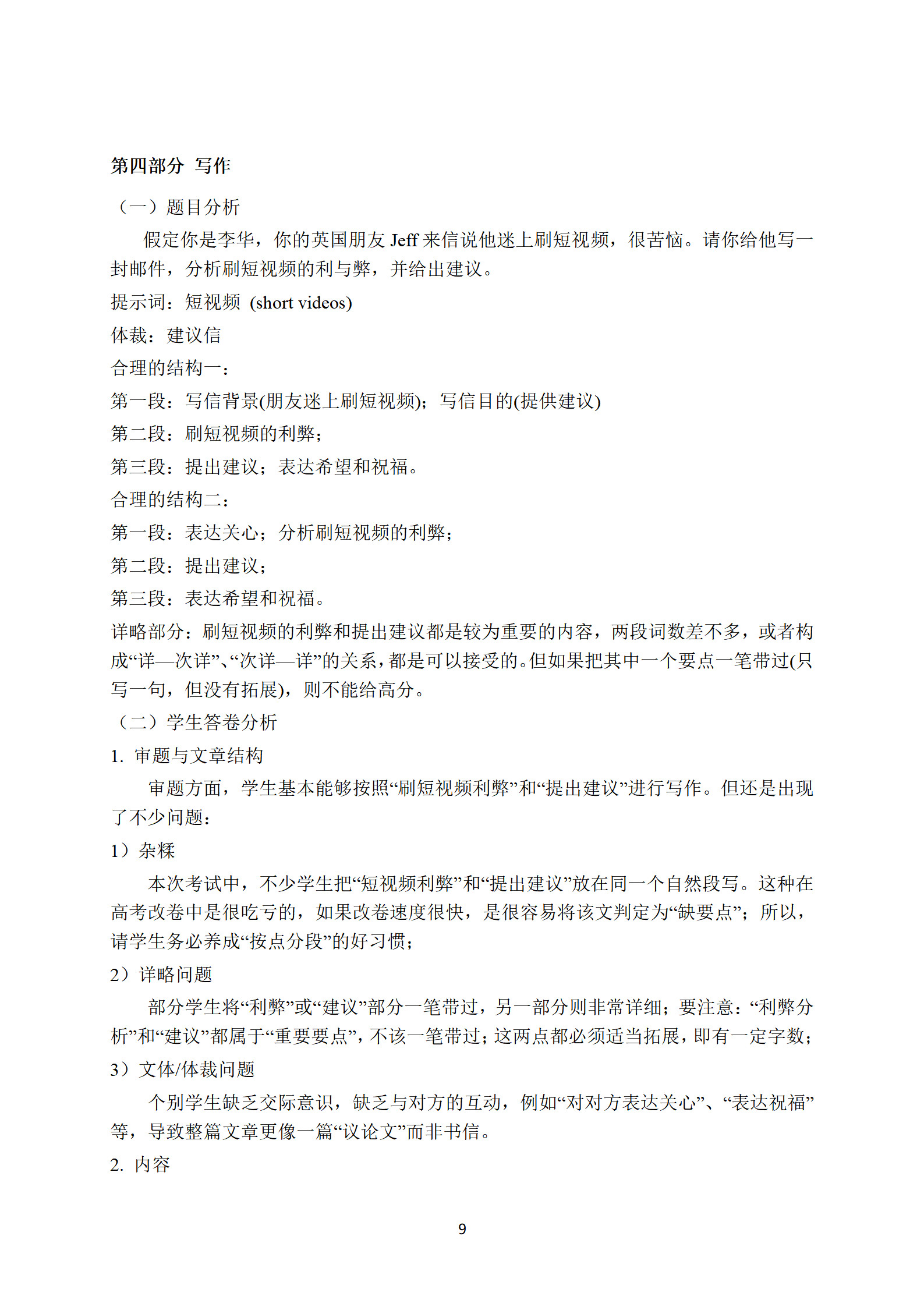 第四部分 写作

（一）题目分析

假定你是李华，你的英国朋友 Jeff 来信说他迷上刷短视频，很苦恼。请你给他写一封邮件，分析刷短视频的利与弊，并给出建议。

提示词：短视频 (short videos)

体裁：建议信

合理的结构一：

第一段：写信背景(朋友迷上刷短视频)；写信目的(提供建议)

第二段：刷短视频的利弊；

第三段：提出建议；表达希望和祝福。

合理的结构二：

第一段：表达关心；分析刷短视频的利弊；

第二段：提出建议；

第三段：表达希望和祝福。

详略部分：刷短视频的利弊和提出建议都是较为重要的内容，两段词数差不多，或者构成“详—次详”、“次详—详”的关系，都是可以接受的。但如果把其中一个要点一笔带过(只写一句，但没有拓展)，则不能给高分。

（二）学生答卷分析

1. 审题与文章结构

审题方面，学生基本能够按照“刷短视频利弊”和“提出建议”进行写作。但还是出现了不少问题：

1）杂糅

本次考试中，不少学生把“短视频利弊”和“提出建议”放在同一个自然段写。这种在高考改卷中是很吃亏的，如果改卷速度很快，是很容易将该文判定为“缺要点”；所以，请学生务必养成“按点分段”的好习惯；

2）详略问题

部分学生将“利弊”或“建议”部分一笔带过，另一部分则非常详细；要注意：“利弊分析”和“建议”都属于“重要要点”，不该一笔带过；这两点都必须适当拓展，即有一定字数；

3）文体/体裁问题

个别学生缺乏交际意识，缺乏与对方的互动，例如“对对方表达关心”、“表达祝福”等，导致整篇文章更像一篇“议论文”而非书信。

2. 内容

9